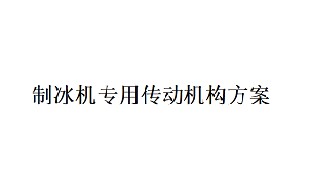 制冰机专用传动机构方案